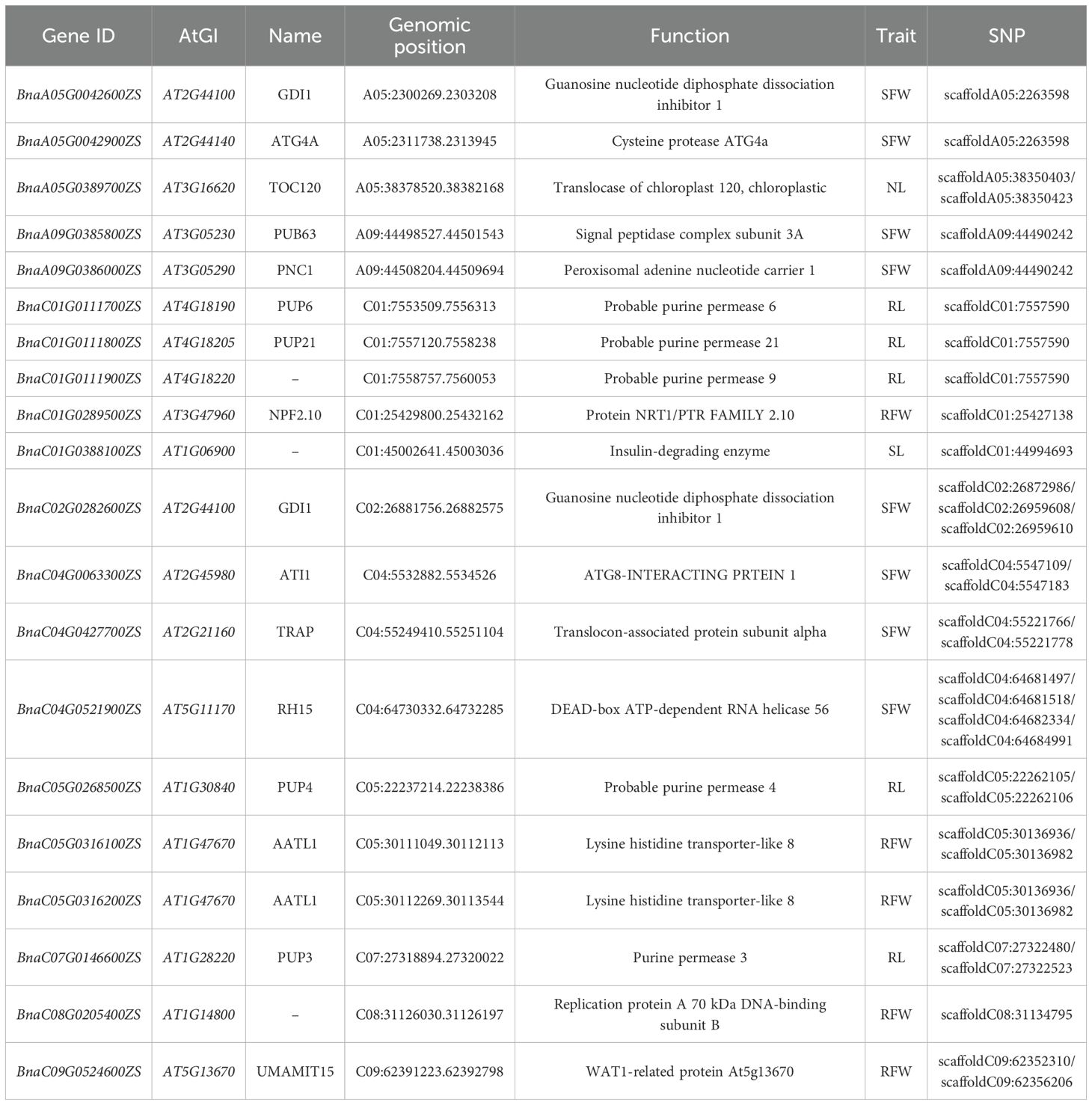 | Gene ID | AtGI | Name | Genomic position | Function | Trait | SNP |
|---|---|---|---|---|---|---|
| BnaA05G0042600ZS | AT2G44100 | GDI1 | A05:2300269.2303208 | Guanosine nucleotide diphosphate dissociation inhibitor 1 | SFW | scaffoldA05:2263598 |
| BnaA05G0042900ZS | AT2G44140 | ATG4A | A05:2311738.2313945 | Cysteine protease ATG4a | SFW | scaffoldA05:2263598 |
| BnaA05G0389700ZS | AT3G16620 | TOC120 | A05:38378520.38382168 | Translocase of chloroplast 120, chloroplastic | NL | scaffoldA05:38350403/ scaffoldA05:38350423 |
| BnaA09G0385800ZS | AT3G05230 | PUB63 | A09:44498527.44501543 | Signal peptidase complex subunit 3A | SFW | scaffoldA09:44490242 |
| BnaA09G0386000ZS | AT3G05290 | PNC1 | A09:44508204.44509694 | Peroxisomal adenine nucleotide carrier 1 | SFW | scaffoldA09:44490242 |
| BnaC01G0111700ZS | AT4G18190 | PUP6 | C01:7553509.7556313 | Probable purine permease 6 | RL | scaffoldC01:7557590 |
| BnaC01G0111800ZS | AT4G18205 | PUP21 | C01:7557120.7558238 | Probable purine permease 21 | RL | scaffoldC01:7557590 |
| BnaC01G0111900ZS | AT4G18220 | – | C01:7558757.7560053 | Probable purine permease 9 | RL | scaffoldC01:7557590 |
| BnaC01G0289500ZS | AT3G47960 | NPF2.10 | C01:25429800.25432162 | Protein NRT1/PTR FAMILY 2.10 | RFW | scaffoldC01:25427138 |
| BnaC01G0388100ZS | AT1G06900 | – | C01:45002641.45003036 | Insulin-degrading enzyme | SL | scaffoldC01:44994693 |
| BnaC02G0282600ZS | AT2G44100 | GDI1 | C02:26881756.26882575 | Guanosine nucleotide diphosphate dissociation inhibitor 1 | SFW | scaffoldC02:26872986/ scaffoldC02:26959608/ scaffoldC02:26959610 |
| BnaC04G0063300ZS | AT2G45980 | ATI1 | C04:5532882.5534526 | ATG8-INTERACTING PRTEIN 1 | SFW | scaffoldC04:5547109/ scaffoldC04:5547183 |
| BnaC04G0427700ZS | AT2G21160 | TRAP | C04:55249410.55251104 | Translocon-associated protein subunit alpha | SFW | scaffoldC04:55221766/ scaffoldC04:55221778 |
| BnaC04G0521900ZS | AT5G11170 | RH15 | C04:64730332.64732285 | DEAD-box ATP-dependent RNA helicase 56 | SFW | scaffoldC04:64681497/ scaffoldC04:64681518/ scaffoldC04:64682334/ scaffoldC04:64684991 |
| BnaC05G0268500ZS | AT1G30840 | PUP4 | C05:22237214.22238386 | Probable purine permease 4 | RL | scaffoldC05:22262105/ scaffoldC05:22262106 |
| BnaC05G0316100ZS | AT1G47670 | AATL1 | C05:30111049.30112113 | Lysine histidine transporter-like 8 | RFW | scaffoldC05:30136936/ scaffoldC05:30136982 |
| BnaC05G0316200ZS | AT1G47670 | AATL1 | C05:30112269.30113544 | Lysine histidine transporter-like 8 | RFW | scaffoldC05:30136936/ scaffoldC05:30136982 |
| BnaC07G0146600ZS | AT1G28220 | PUP3 | C07:27318894.27320022 | Purine permease 3 | RL | scaffoldC07:27322480/ scaffoldC07:27322523 |
| BnaC08G0205400ZS | AT1G14800 | – | C08:31126030.31126197 | Replication protein A 70 kDa DNA-binding subunit B | RFW | scaffoldC08:31134795 |
| BnaC09G0524600ZS | AT5G13670 | UMAMIT15 | C09:62391223.62392798 | WAT1-related protein At5g13670 | RFW | scaffoldC09:62352310/ scaffoldC09:62356206 |